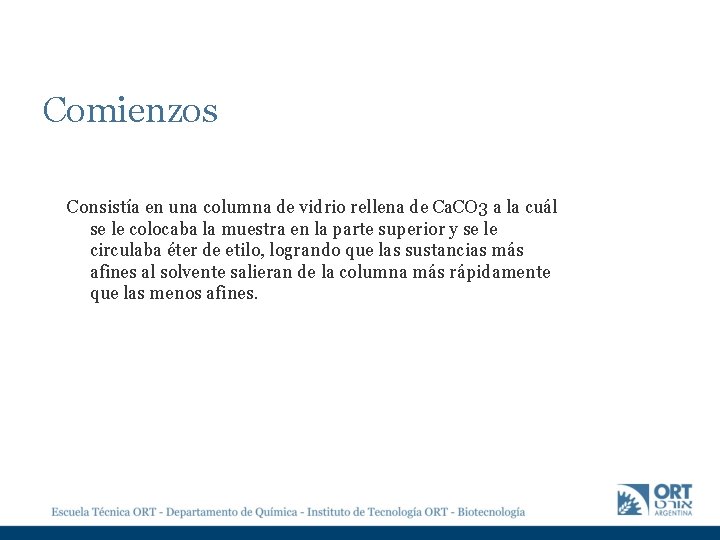 Comienzos

Consistía en una columna de vidrio rellena de CaCO3 a la cuál se le colocaba la muestra en la parte superior y se le circulaba éter de etilo, logrando que las sustancias más afines al solvente salieran de la columna más rápidamente que las menos afines.

Escuela Técnica ORT - Departamento de Química - Instituto de Tecnología ORT - Biotecnología

ORT
אורט
ARGENTINA